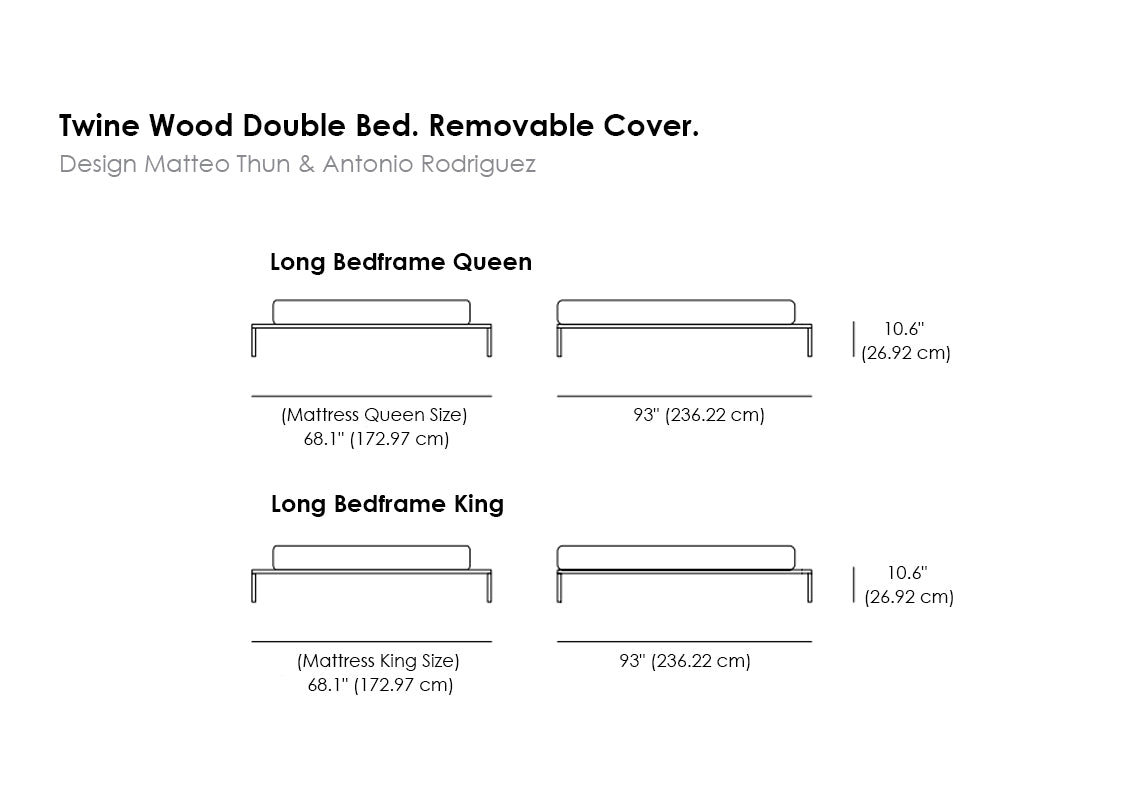 Twine Wood Double Bed. Removable Cover.
Design Matteo Thun & Antonio Rodriguez

Long Bedframe Queen

10.6"
(26.92 cm)

(Mattress Queen Size)
68.1" (172.97 cm)

93" (236.22 cm)

Long Bedframe King

10.6"
(26.92 cm)

(Mattress King Size)
68.1" (172.97 cm)

93" (236.22 cm)